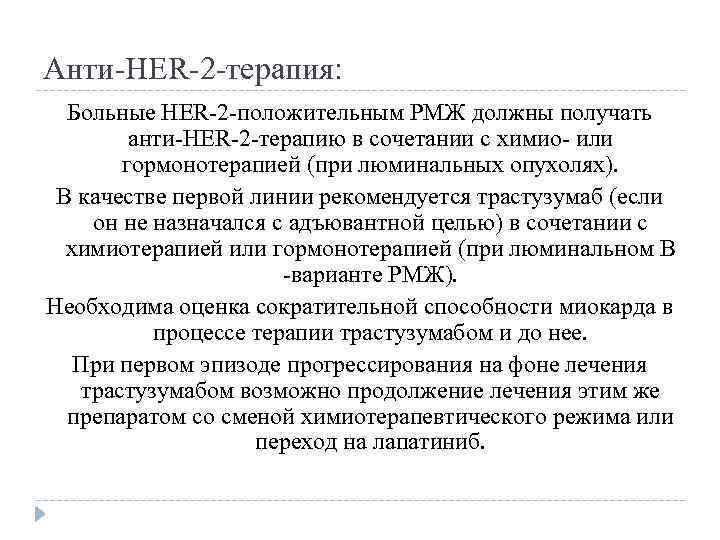 Анти-HER-2-терапия:

Больные HER-2-положительным РМЖ должны получать анти-HER-2-терапию в сочетании с химио- или гормонотерапией (при люминальных опухолях).

В качестве первой линии рекомендуется трастузумаб (если он не назначался с адъювантной целью) в сочетании с химиотерапией или гормонотерапией (при люминальном В -варианте РМЖ).

Необходима оценка сократительной способности миокарда в процессе терапии трастузумабом и до нее.

При первом эпизоде прогрессирования на фоне лечения трастузумабом возможно продолжение лечения этим же препаратом со сменой химиотерапевтического режима или переход на лапатиниб.